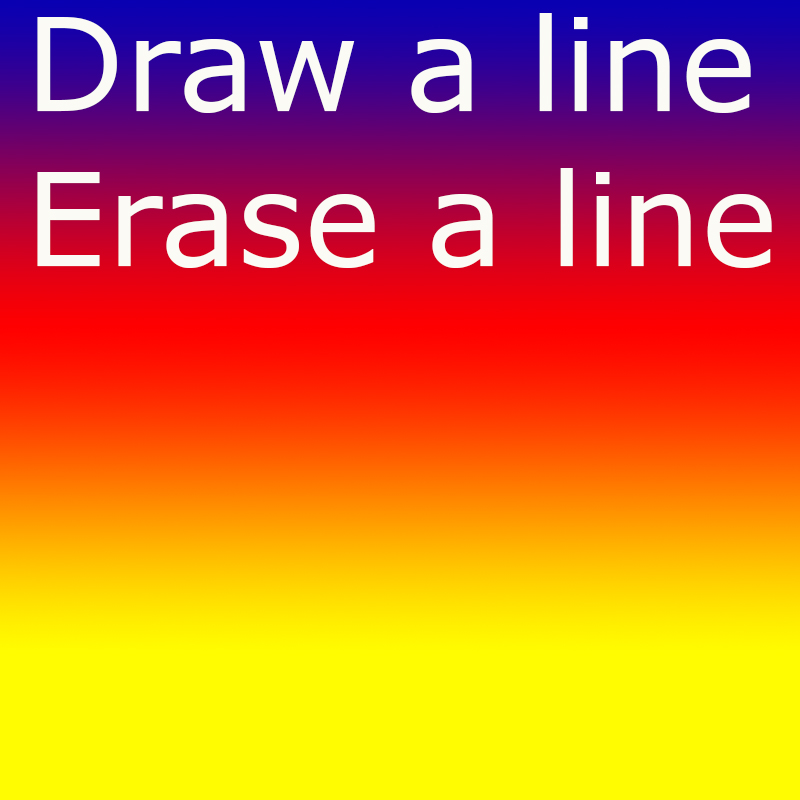 Draw a line
Erase a line